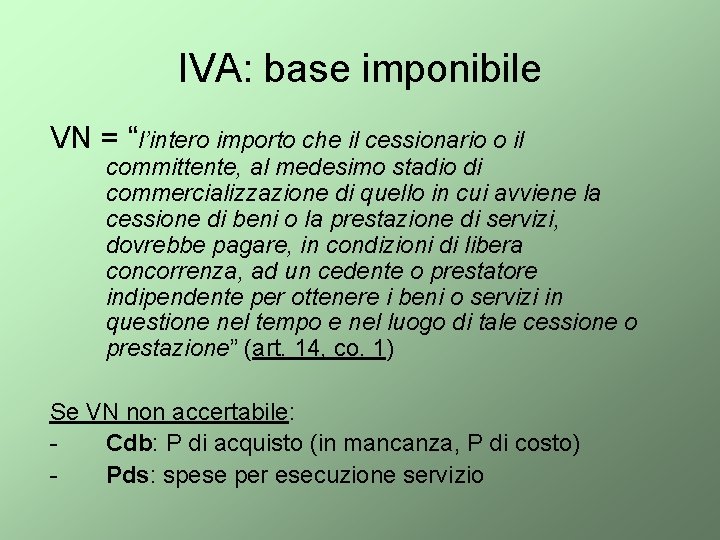 IVA: base imponibile

VN = “l’intero importo che il cessionario o il committente, al medesimo stadio di commercializzazione di quello in cui avviene la cessione di beni o la prestazione di servizi, dovrebbe pagare, in condizioni di libera concorrenza, ad un cedente o prestatore indipendente per ottenere i beni o servizi in questione nel tempo e nel luogo di tale cessione o prestazione” (art. 14, co. 1)

Se VN non accertabile:
- Cdb: P di acquisto (in mancanza, P di costo)
- Pds: spese per esecuzione servizio